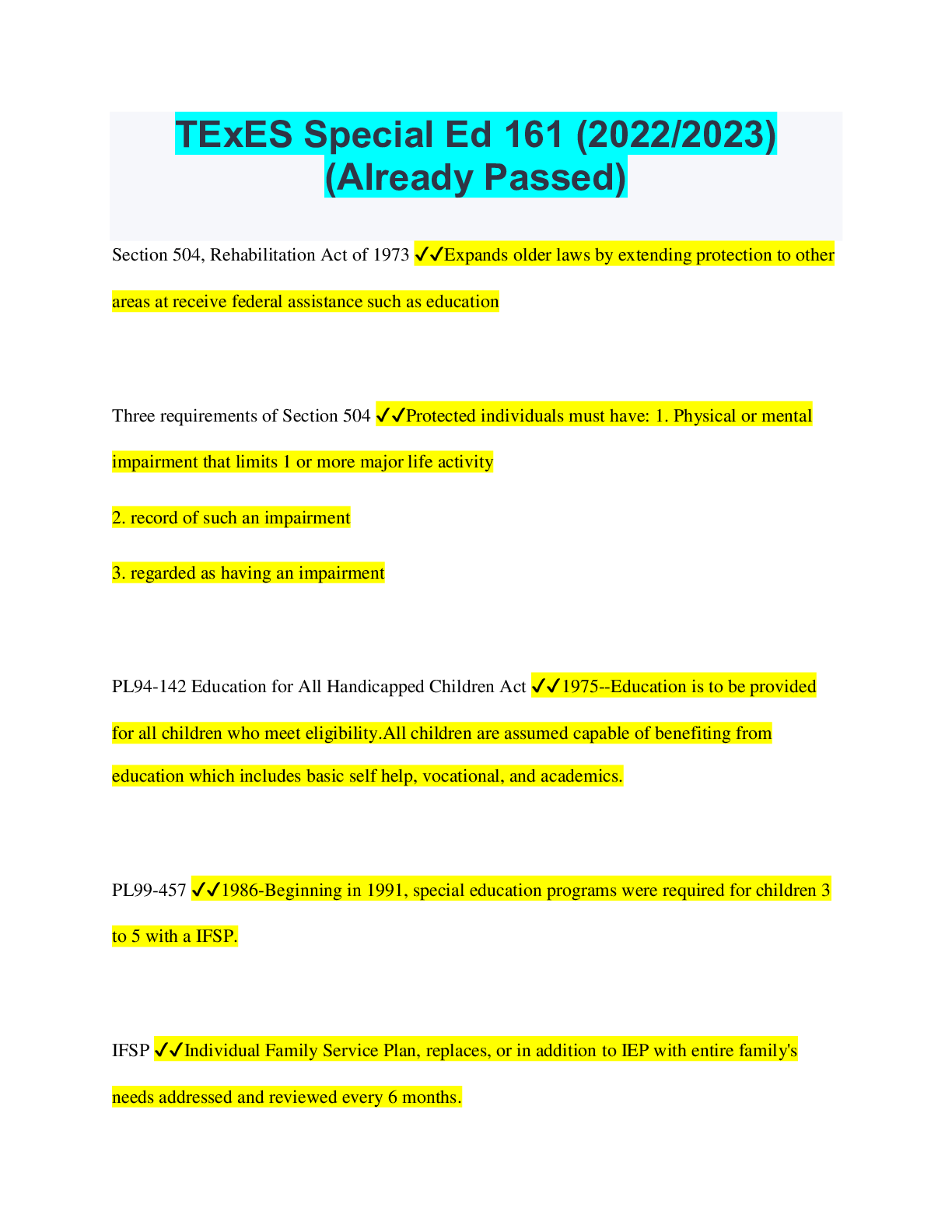 TExES Special Ed 161 (2022/2023) (Already Passed)

Section 504, Rehabilitation Act of 1973 ✓✓Expands older laws by extending protection to other areas at receive federal assistance such as education

Three requirements of Section 504 ✓✓Protected individuals must have: 1. Physical or mental impairment that limits 1 or more major life activity

2. record of such an impairment

3. regarded as having an impairment

PL94-142 Education for All Handicapped Children Act ✓✓1975--Education is to be provided for all children who meet eligibility.All children are assumed capable of benefiting from education which includes basic self help, vocational, and academics.

PL99-457 ✓✓1986-Beginning in 1991, special education programs were required for children 3 to 5 with a IFSP.

IFSP ✓✓Individual Family Service Plan, replaces, or in addition to IEP with entire family's needs addressed and reviewed every 6 months.